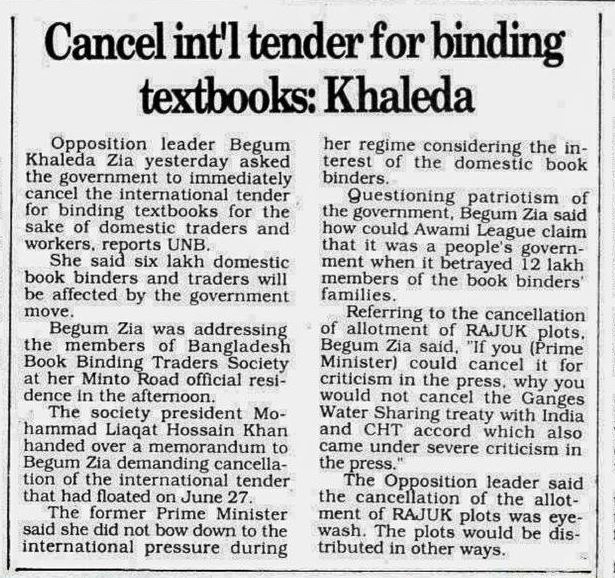 Cancel int'l tender for binding textbooks: Khaleda

Opposition leader Begum Khaleda Zia yesterday asked the government to immediately cancel the international tender for binding textbooks for the sake of domestic traders and workers, reports UNB.

She said six lakh domestic book binders and traders will be affected by the government move.

Begum Zia was addressing the members of Bangladesh Book Binding Traders Society at her Minto Road official residence in the afternoon.

The society president Mohammad Liaqat Hossain Khan handed over a memorandum to Begum Zia demanding cancellation of the international tender that had floated on June 27.

The former Prime Minister said she did not bow down to the international pressure during her regime considering the interest of the domestic book binders.

Questioning patriotism of the government, Begum Zia said how could Awami League claim that it was a people's government when it betrayed 12 lakh members of the book binders' families.

Referring to the cancellation of allotment of RAJUK plots, Begum Zia said, "If you (Prime Minister) could cancel it for criticism in the press, why you would not cancel the Ganges Water Sharing treaty with India and CHT accord which also came under severe criticism in the press."

The Opposition leader said the cancellation of the allotment of RAJUK plots was eyewash. The plots would be distributed in other ways.